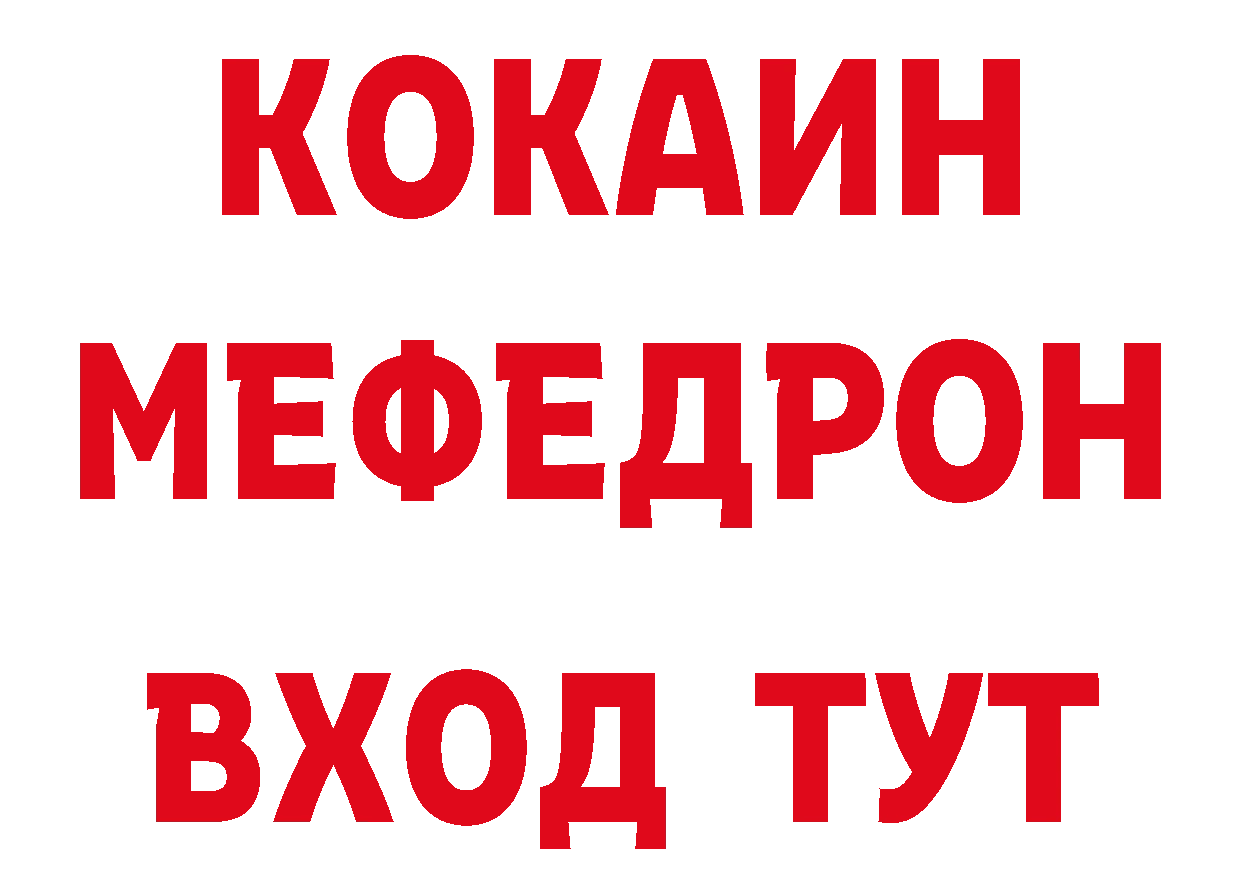 КОКАИН
МЕФЕДРОН
ВХОД ТУТ